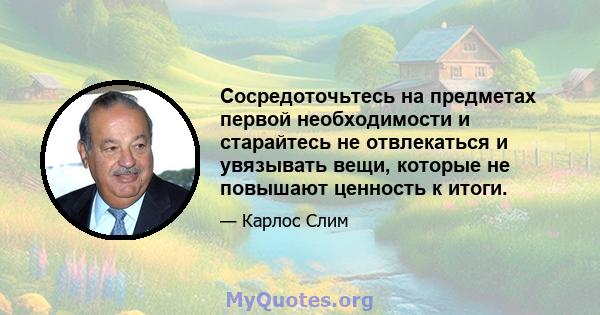 Сосредоточьтесь на предметах первой необходимости и старайтесь не отвлекаться и увязывать вещи, которые не повышают ценность к итоги.

— Карлос Слим

MyQuotes.org